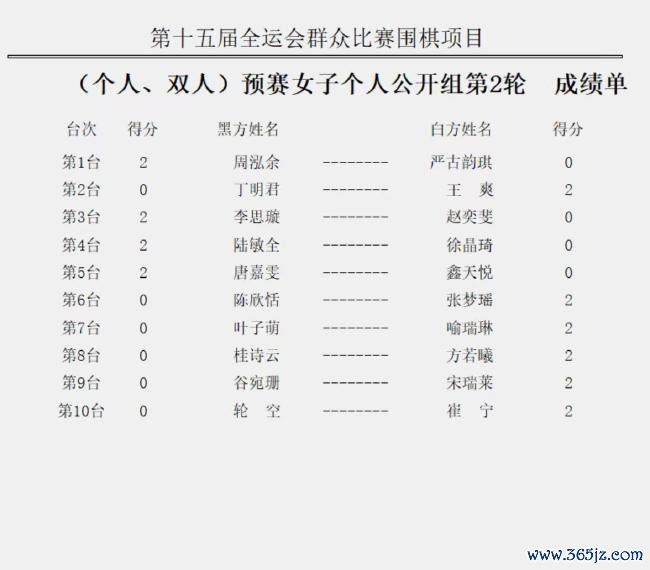 第十五届全运会群众比赛围棋项目

（个人、双人）预赛女子个人公开组第2轮　成绩单

| 台次 | 得分 | 黑方姓名 | | 白方姓名 | 得分 |
|---|---|---|---|---|---|
| 第1台 | 2 | 周泓余 | -------- | 严古韵琪 | 0 |
| 第2台 | 0 | 丁明君 | -------- | 王　爽 | 2 |
| 第3台 | 2 | 李思璇 | -------- | 赵奕斐 | 0 |
| 第4台 | 2 | 陆敏全 | -------- | 徐晶琦 | 0 |
| 第5台 | 2 | 唐嘉雯 | -------- | 鑫天悦 | 0 |
| 第6台 | 0 | 陈欣恬 | -------- | 张梦瑶 | 2 |
| 第7台 | 0 | 叶子萌 | -------- | 喻瑞琳 | 2 |
| 第8台 | 0 | 桂诗云 | -------- | 方若曦 | 2 |
| 第9台 | 0 | 谷宛珊 | -------- | 宋瑞莱 | 2 |
| 第10台 | 0 | 轮　空 | -------- | 崔　宁 | 2 |

www.365jz.com